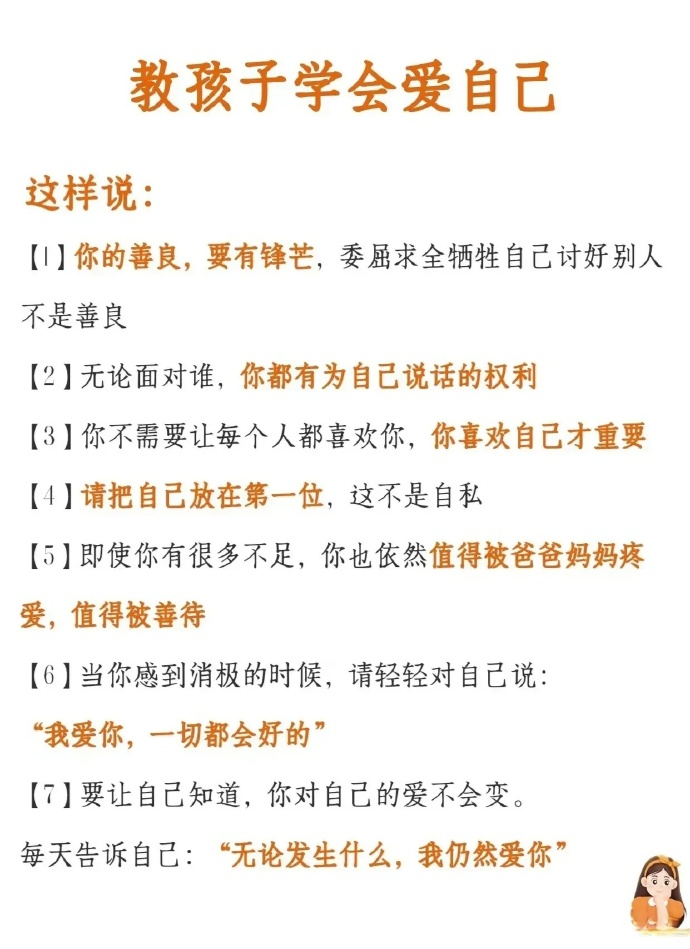 教孩子学会爱自己

这样说：

【1】你的善良，要有锋芒，委屈求全牺牲自己讨好别人不是善良

【2】无论面对谁，你都有为自己说话的权利

【3】你不需要让每个人都喜欢你，你喜欢自己才重要

【4】请把自己放在第一位，这不是自私

【5】即使你有很多不足，你也依然值得被爸爸妈妈疼爱，值得被善待

【6】当你感到消极的时候，请轻轻对自己说：
“我爱你，一切都会好的”

【7】要让自己知道，你对自己的爱不会变。
每天告诉自己：“无论发生什么，我仍然爱你”